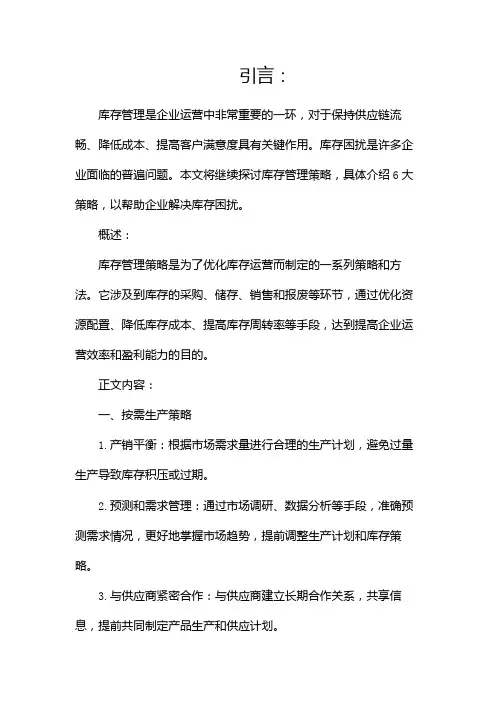 引言：

库存管理是企业运营中非常重要的一环，对于保持供应链流畅、降低成本、提高客户满意度具有关键作用。库存困扰是许多企业面临的普遍问题。本文将继续探讨库存管理策略，具体介绍 6 大策略，以帮助企业解决库存困扰。

概述：

库存管理策略是为了优化库存运营而制定的一系列策略和方法。它涉及到库存的采购、储存、销售和报废等环节，通过优化资源配置、降低库存成本、提高库存周转率等手段，达到提高企业运营效率和盈利能力的目的。

正文内容：

一、按需生产策略

1. 产销平衡：根据市场需求量进行合理的生产计划，避免过量生产导致库存积压或过期。

2. 预测和需求管理：通过市场调研、数据分析等手段，准确预测需求情况，更好地掌握市场趋势，提前调整生产计划和库存策略。

3. 与供应商紧密合作：与供应商建立长期合作关系，共享信息，提前共同制定产品生产和供应计划。